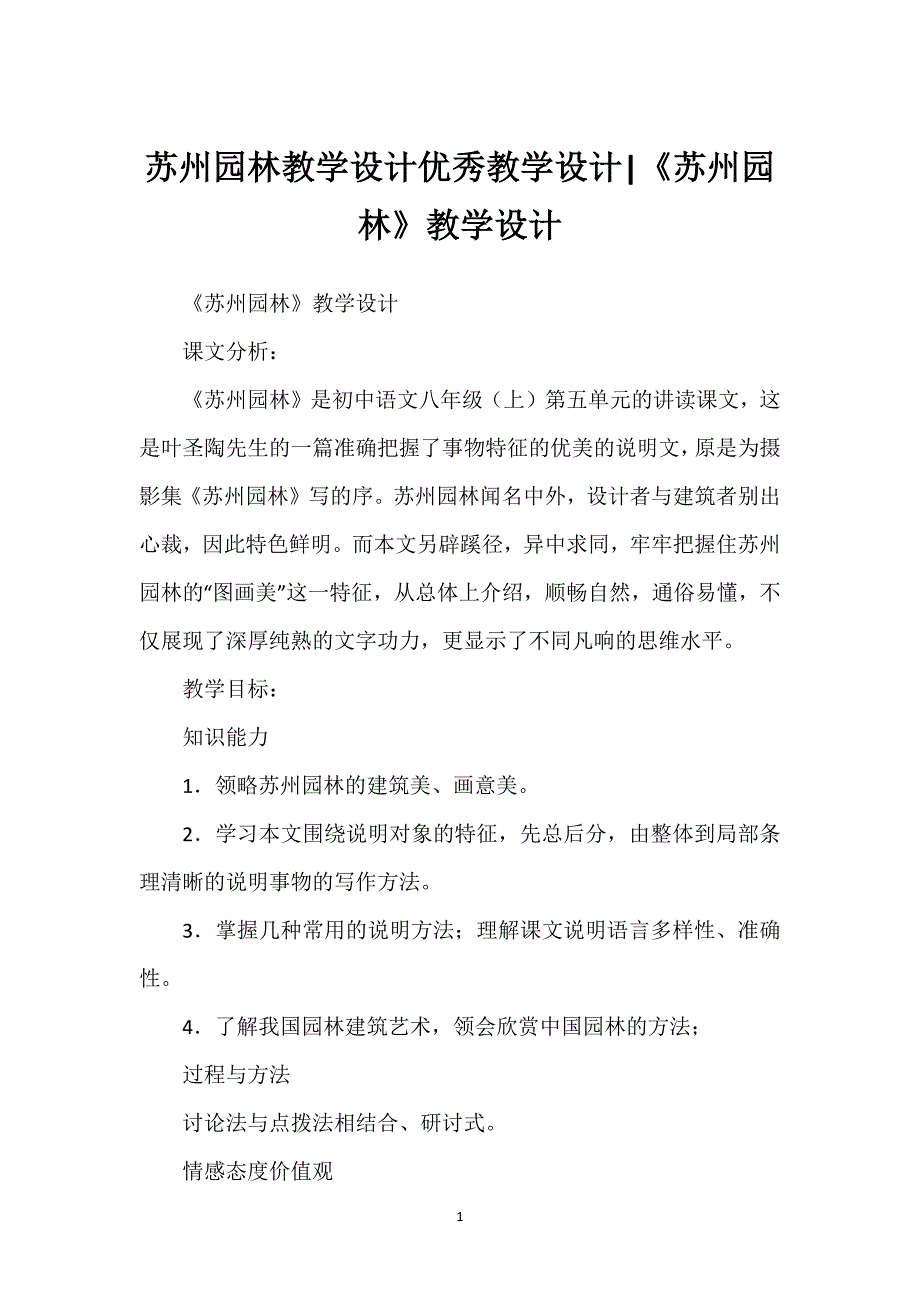 苏州园林教学设计优秀教学设计|《苏州园林》教学设计

《苏州园林》教学设计

课文分析：

《苏州园林》是初中语文八年级（上）第五单元的讲读课文，这是叶圣陶先生的一篇准确把握了事物特征的优美的说明文，原是为摄影集《苏州园林》写的序。苏州园林闻名中外，设计者与建筑者别出心裁，因此特色鲜明。而本文另辟蹊径，异中求同，牢牢把握住苏州园林的“图画美”这一特征，从总体上介绍，顺畅自然，通俗易懂，不仅展现了深厚纯熟的文字功力，更显示了不同凡响的思维水平。

教学目标：

知识能力

1．领略苏州园林的建筑美、画意美。

2．学习本文围绕说明对象的特征，先总后分，由整体到局部条理清晰的说明事物的写作方法。

3．掌握几种常用的说明方法；理解课文说明语言多样性、准确性。

4．了解我国园林建筑艺术，领会欣赏中国园林的方法；

过程与方法

讨论法与点拨法相结合、研讨式。

情感态度价值观

1